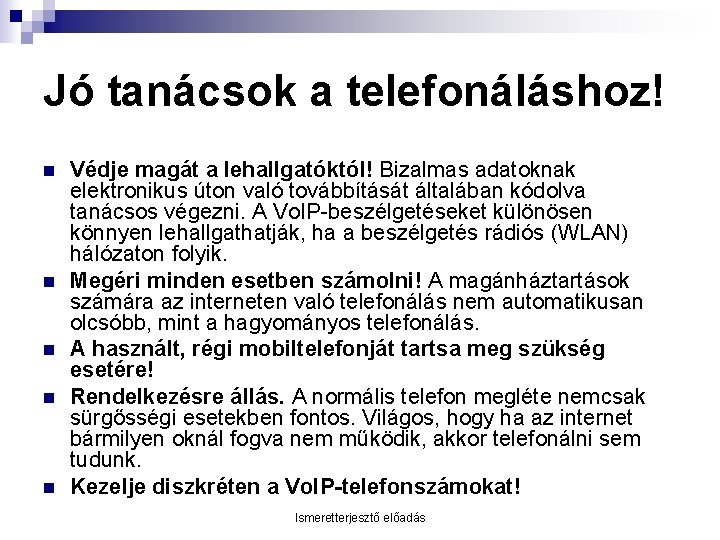 Jó tanácsok a telefonáláshoz!

Védje magát a lehallgatóktól! Bizalmas adatoknak elektronikus úton való továbbítását általában kódolva tanácsos végezni. A VoIP-beszélgetéseket különösen könnyen lehallgathatják, ha a beszélgetés rádiós (WLAN) hálózaton folyik.

Megéri minden esetben számolni! A magánháztartások számára az interneten való telefonálás nem automatikusan olcsóbb, mint a hagyományos telefonálás.

A használt, régi mobiltelefonját tartsa meg szükség esetére!

Rendelkezésre állás. A normális telefon megléte nemcsak sürgősségi esetekben fontos. Világos, hogy ha az internet bármilyen oknál fogva nem működik, akkor telefonálni sem tudunk.

Kezelje diszkréten a VoIP-telefonszámokat!

Ismeretterjesztő előadás